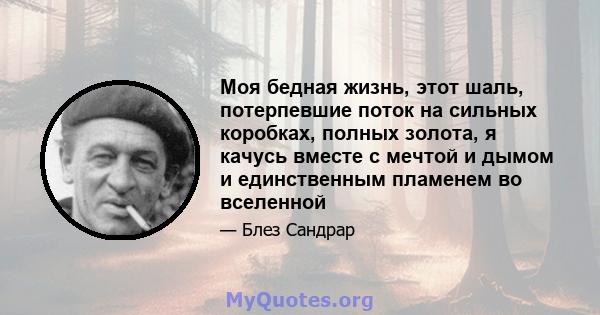 Моя бедная жизнь, этот шаль, потерпевшие поток на сильных коробках, полных золота, я качусь вместе с мечтой и дымом и единственным пламенем во вселенной

— Блез Сандрар

MyQuotes.org